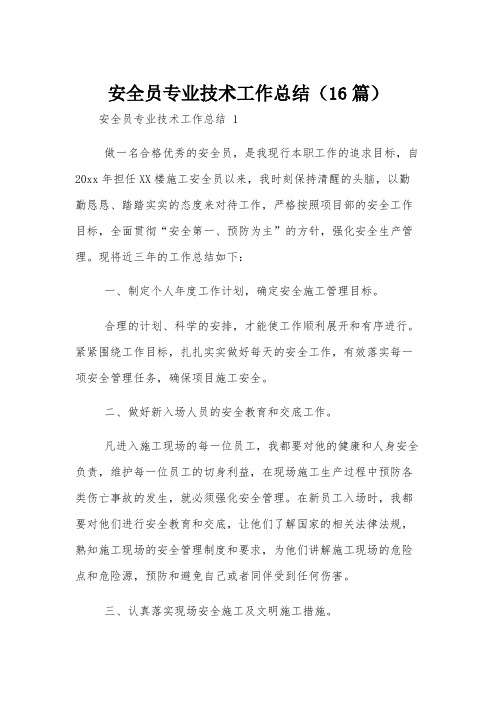 安全员专业技术工作总结（16篇）

安全员专业技术工作总结 1

做一名合格优秀的安全员，是我现行本职工作的追求目标，自20xx年担任XX楼施工安全员以来，我时刻保持清醒的头脑，以勤勤恳恳、踏踏实实的态度来对待工作，严格按照项目部的安全工作目标，全面贯彻“安全第一、预防为主”的方针，强化安全生产管理。现将近三年的工作总结如下：

一、制定个人年度工作计划，确定安全施工管理目标。

合理的计划、科学的安排，才能使工作顺利展开和有序进行。紧紧围绕工作目标，扎扎实实做好每天的安全工作，有效落实每一项安全管理任务，确保项目施工安全。

二、做好新入场人员的安全教育和交底工作。

凡进入施工现场的每一位员工，我都要对他的健康和人身安全负责，维护每一位员工的切身利益，在现场施工生产过程中预防各类伤亡事故的发生，就必须强化安全管理。在新员工入场时，我都要对他们进行安全教育和交底，让他们了解国家的相关法律法规，熟知施工现场的安全管理制度和要求，为他们讲解施工现场的危险点和危险源，预防和避免自己或者同伴受到任何伤害。

三、认真落实现场安全施工及文明施工措施。